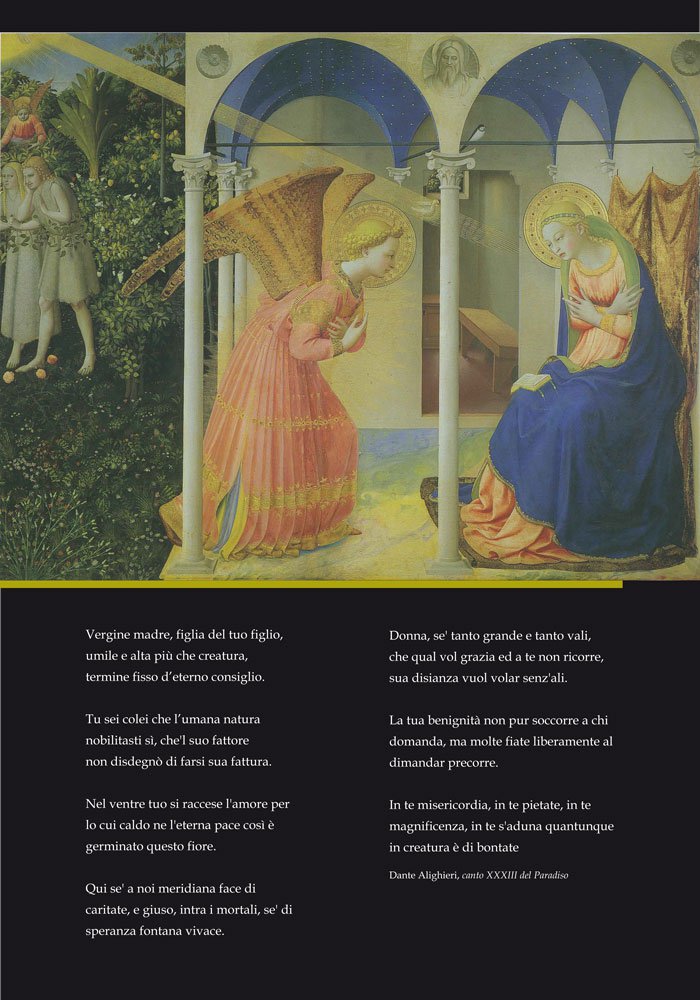 Vergine madre, figlia del tuo figlio,
umile e alta più che creatura,
termine fisso d'eterno consiglio.

Tu sei colei che l'umana natura
nobilitasti sì, che'l suo fattore
non disdegnò di farsi sua fattura.

Nel ventre tuo si raccese l'amore per
lo cui caldo ne l'eterna pace così è
germinato questo fiore.

Qui se' a noi meridiana face di
caritate, e giuso, intra i mortali, se' di
speranza fontana vivace.

Donna, se' tanto grande e tanto vali,
che qual vol grazia ed a te non ricorre,
sua disianza vuol volar senz'ali.

La tua benignità non pur soccorre a chi
domanda, ma molte fiate liberamente al
dimandar precorre.

In te misericordia, in te pietate, in te
magnificenza, in te s'aduna quantunque
in creatura è di bontate

Dante Alighieri, canto XXXIII del Paradiso